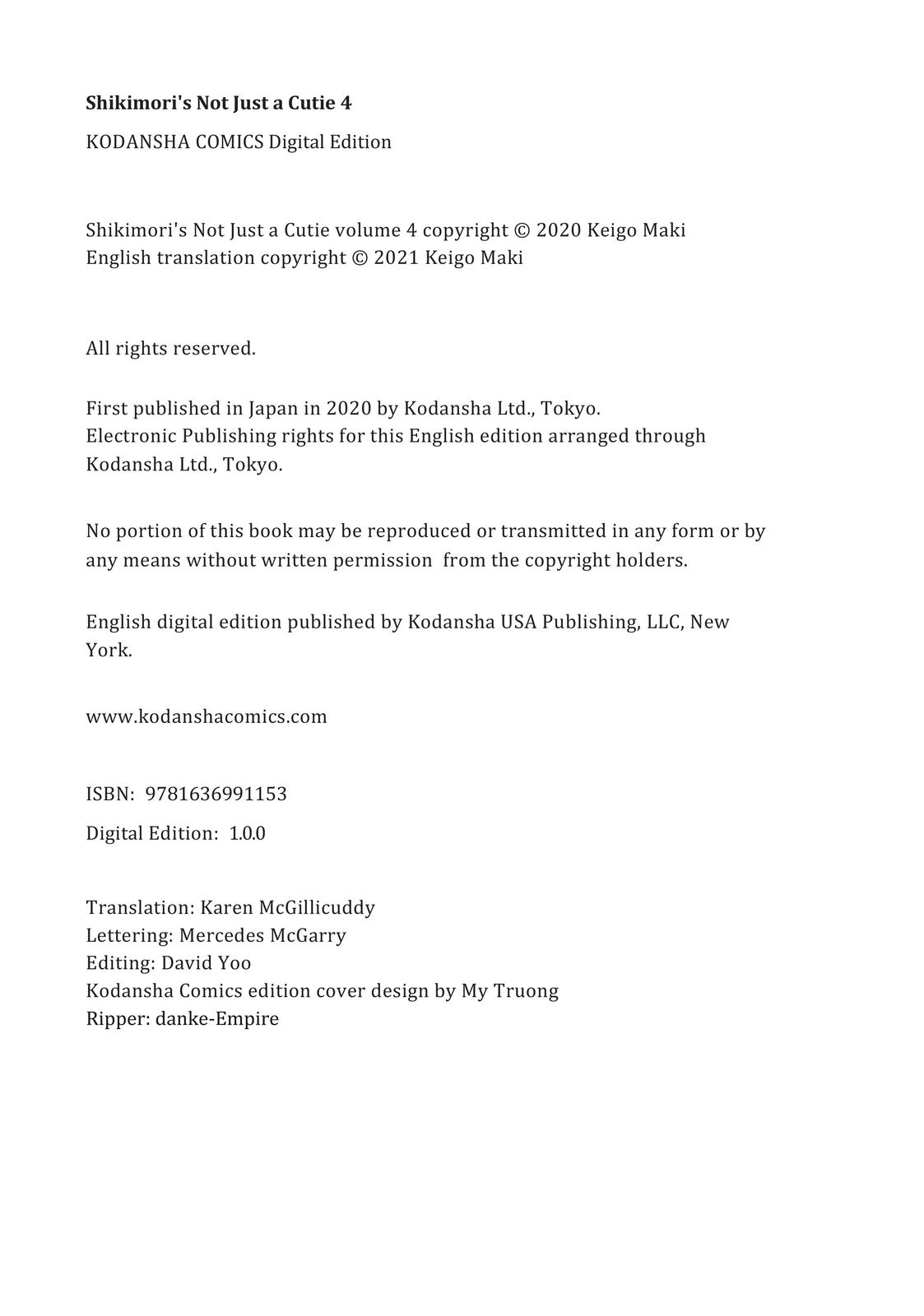 Shikimori's Not Just a Cutie 4

KODANSHA COMICS Digital Edition

Shikimori's Not Just a Cutie volume 4 copyright © 2020 Keigo Maki
English translation copyright © 2021 Keigo Maki

All rights reserved.

First published in Japan in 2020 by Kodansha Ltd., Tokyo.
Electronic Publishing rights for this English edition arranged through Kodansha Ltd., Tokyo.

No portion of this book may be reproduced or transmitted in any form or by any means without written permission from the copyright holders.

English digital edition published by Kodansha USA Publishing, LLC, New York.

www.kodanshacomics.com

ISBN: 9781636991153

Digital Edition: 1.0.0

Translation: Karen McGillicuddy
Lettering: Mercedes McGarry
Editing: David Yoo
Kodansha Comics edition cover design by My Truong
Ripper: danke-Empire